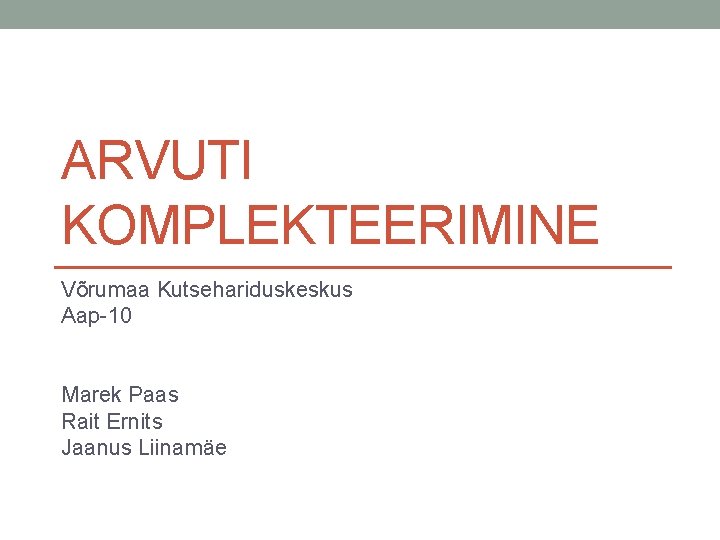 ARVUTI KOMPLEKTEERIMINE

Võrumaa Kutsehariduskeskus
Aap-10

Marek Paas
Rait Ernits
Jaanus Liinamäe